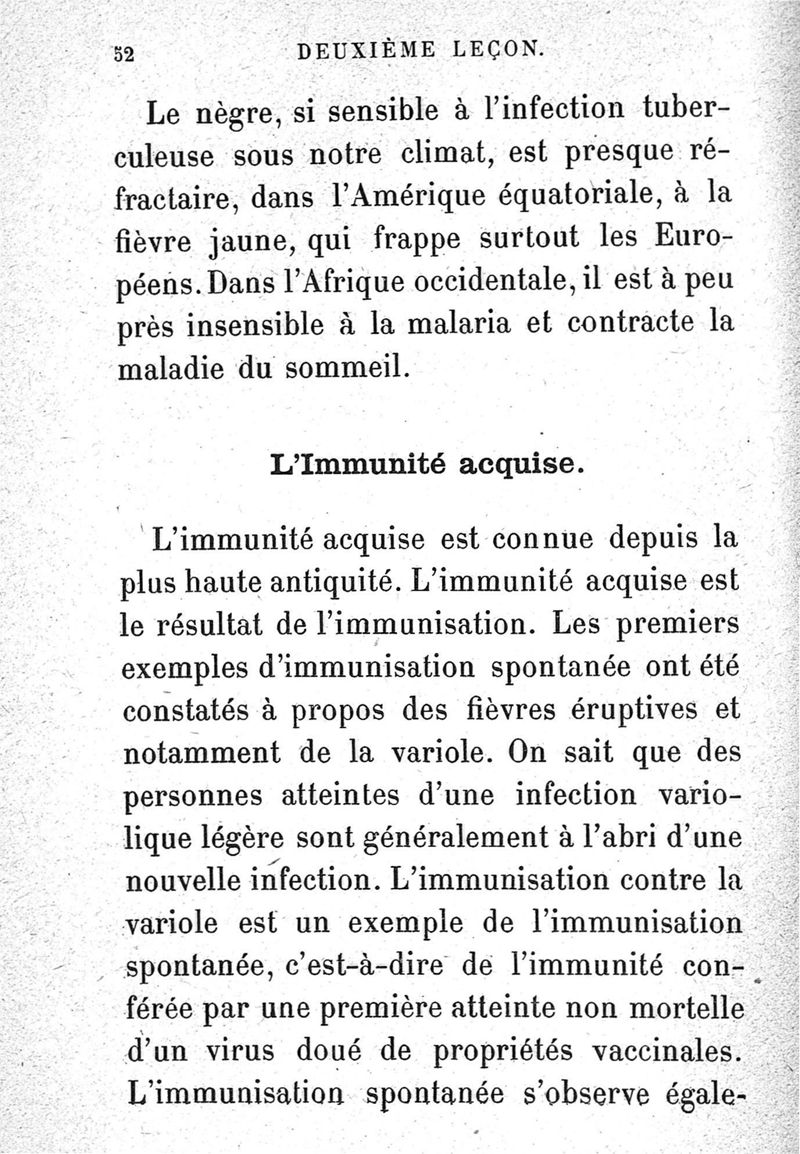 52 DEUXIÈME LEÇON.

Le nègre, si sensible à l'infection tuberculeuse sous notre climat, est presque réfractaire, dans l'Amérique équatoriale, à la fièvre jaune, qui frappe surtout les Européens. Dans l'Afrique occidentale, il est à peu près insensible à la malaria et contracte la maladie du sommeil.

L'Immunité acquise.

L'immunité acquise est connue depuis la plus haute antiquité. L'immunité acquise est le résultat de l'immunisation. Les premiers exemples d'immunisation spontanée ont été constatés à propos des fièvres éruptives et notamment de la variole. On sait que des personnes atteintes d'une infection variolique légère sont généralement à l'abri d'une nouvelle infection. L'immunisation contre la variole est un exemple de l'immunisation spontanée, c'est-à-dire de l'immunité conférée par une première atteinte non mortelle d'un virus doué de propriétés vaccinales. L'immunisation spontanée s'observe égale-